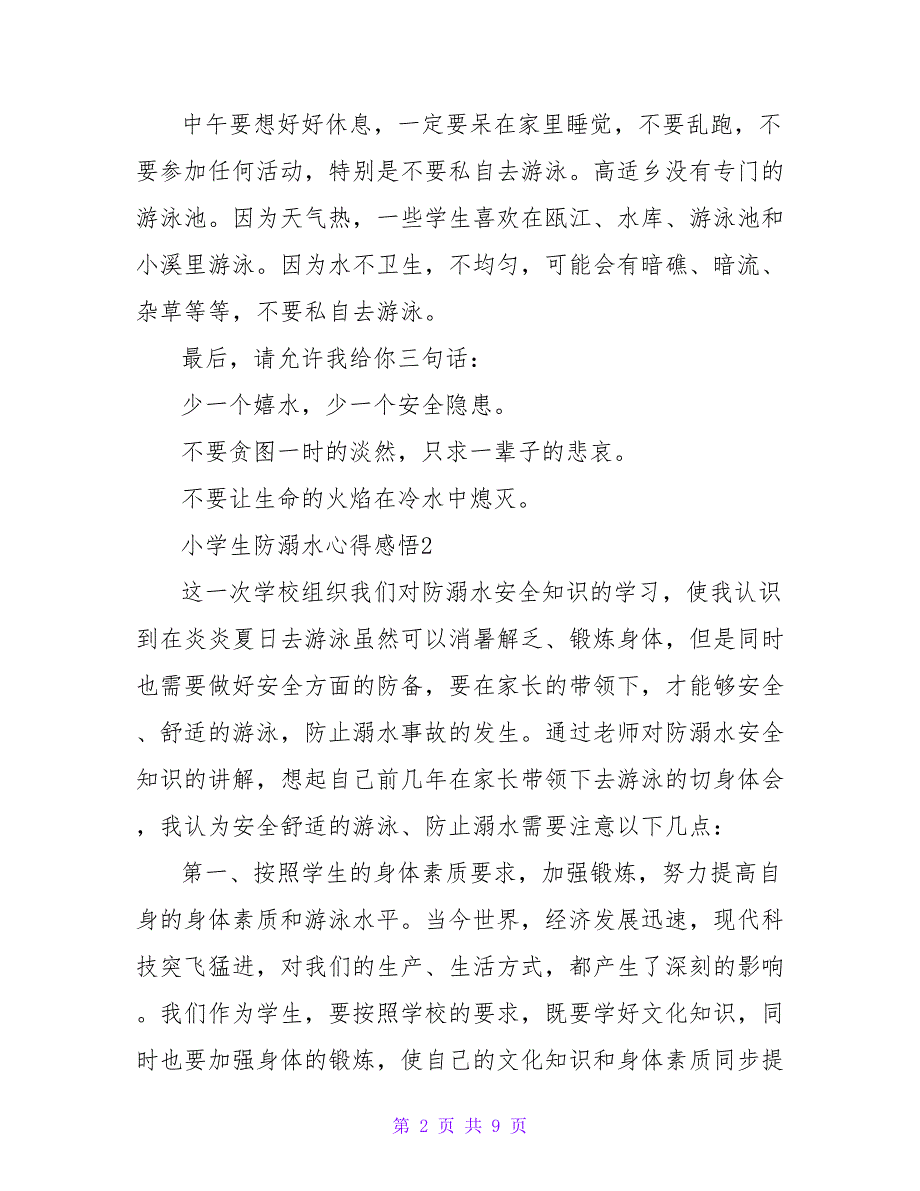 中午要想好好休息，一定要呆在家里睡觉，不要乱跑，不要参加任何活动，特别是不要私自去游泳。高适乡没有专门的游泳池。因为天气热，一些学生喜欢在瓯江、水库、游泳池和小溪里游泳。因为水不卫生，不均匀，可能会有暗礁、暗流、杂草等等，不要私自去游泳。

最后，请允许我给你三句话：

少一个嬉水，少一个安全隐患。

不要贪图一时的淡然，只求一辈子的悲哀。

不要让生命的火焰在冷水中熄灭。

小学生防溺水心得感悟2

这一次学校组织我们对防溺水安全知识的学习，使我认识到在炎炎夏日去游泳虽然可以消暑解乏、锻炼身体，但是同时也需要做好安全方面的防备，要在家长的带领下，才能够安全、舒适的游泳，防止溺水事故的发生。通过老师对防溺水安全知识的讲解，想起自己前几年在家长带领下去游泳的切身体会，我认为安全舒适的游泳、防止溺水需要注意以下几点：

第一、按照学生的身体素质要求，加强锻炼，努力提高自身的身体素质和游泳水平。当今世界，经济发展迅速，现代科技突飞猛进，对我们的生产、生活方式，都产生了深刻的影响。我们作为学生，要按照学校的要求，既要学好文化知识，同时也要加强身体的锻炼，使自己的文化知识和身体素质同步提

第 2 页 共 9 页